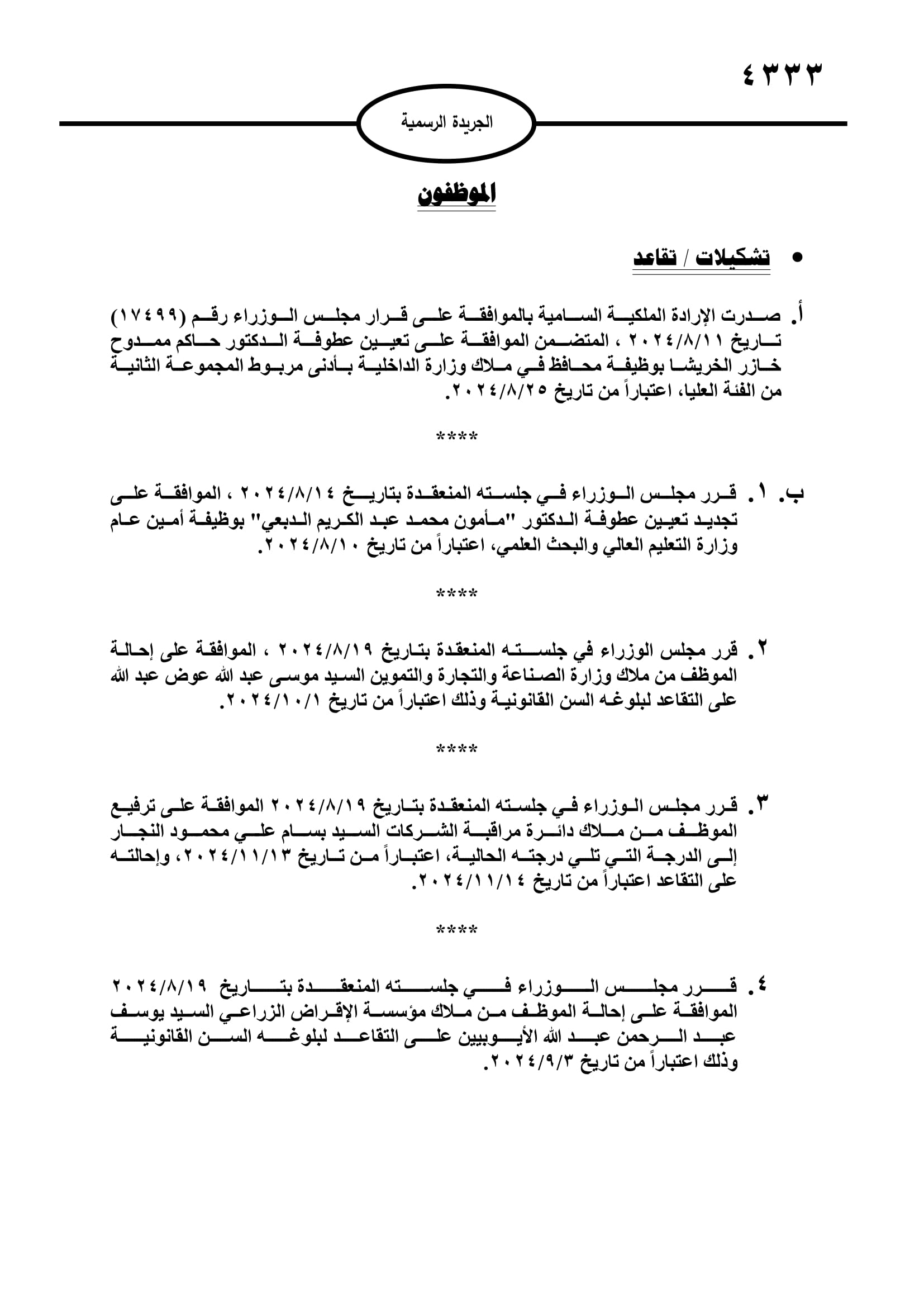 ٤٣٣٣

الجريدة الرسمية

الموظفون

• تشكيلات / تقاعد

أ. صدرت الإرادة الملكية السامية بالموافقة على قرار مجلس الوزراء رقم (١٧٤٩٩) تاريخ ٢٠٢٤/٨/١١ ، المتضمن الموافقة على تعيين عطوفة الدكتور حاكم ممدوح خازر الخريشا بوظيفة محافظ في ملاك وزارة الداخلية بأدنى مربوط المجموعة الثانية من الفئة العليا، اعتباراً من تاريخ ٢٠٢٤/٨/٢٥.

****

ب. ١. قرر مجلس الوزراء في جلسته المنعقدة بتاريخ ٢٠٢٤/٨/١٤ ، الموافقة على تجديد تعيين عطوفة الدكتور "مأمون محمد عبد الكريم الدبعي" بوظيفة أمين عام وزارة التعليم العالي والبحث العلمي، اعتباراً من تاريخ ٢٠٢٤/٨/١٠.

****

٢. قرر مجلس الوزراء في جلسته المنعقدة بتاريخ ٢٠٢٤/٨/١٩ ، الموافقة على إحالة الموظف من ملاك وزارة الصناعة والتجارة والتموين السيد موسى عبد الله عوض عبد الله على التقاعد لبلوغه السن القانونية وذلك اعتباراً من تاريخ ٢٠٢٤/١٠/١.

****

٣. قرر مجلس الوزراء في جلسته المنعقدة بتاريخ ٢٠٢٤/٨/١٩ الموافقة على ترفيع الموظف من ملاك دائرة مراقبة الشركات السيد بسام علي محمود النجار إلى الدرجة التي تلي درجته الحالية، اعتباراً من تاريخ ٢٠٢٤/١١/١٣، وإحالته على التقاعد اعتباراً من تاريخ ٢٠٢٤/١١/١٤.

****

٤. قرر مجلس الوزراء في جلسته المنعقدة بتاريخ ٢٠٢٤/٨/١٩ الموافقة على إحالة الموظف من ملاك مؤسسة الإقراض الزراعي السيد يوسف عبد الرحمن عبد الله الأيوبيين على التقاعد لبلوغه السن القانونية وذلك اعتباراً من تاريخ ٢٠٢٤/٩/٣.